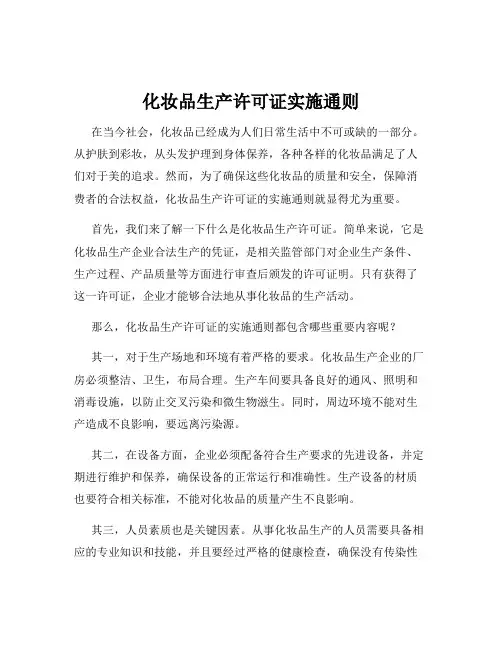 化妆品生产许可证实施通则

在当今社会，化妆品已经成为人们日常生活中不可或缺的一部分。从护肤到彩妆，从头发护理到身体保养，各种各样的化妆品满足了人们对于美的追求。然而，为了确保这些化妆品的质量和安全，保障消费者的合法权益，化妆品生产许可证的实施通则就显得尤为重要。

首先，我们来了解一下什么是化妆品生产许可证。简单来说，它是化妆品生产企业合法生产的凭证，是相关监管部门对企业生产条件、生产过程、产品质量等方面进行审查后颁发的许可证明。只有获得了这一许可证，企业才能够合法地从事化妆品的生产活动。

那么，化妆品生产许可证的实施通则都包含哪些重要内容呢？

其一，对于生产场地和环境有着严格的要求。化妆品生产企业的厂房必须整洁、卫生，布局合理。生产车间要具备良好的通风、照明和消毒设施，以防止交叉污染和微生物滋生。同时，周边环境不能对生产造成不良影响，要远离污染源。

其二，在设备方面，企业必须配备符合生产要求的先进设备，并定期进行维护和保养，确保设备的正常运行和准确性。生产设备的材质也要符合相关标准，不能对化妆品的质量产生不良影响。

其三，人员素质也是关键因素。从事化妆品生产的人员需要具备相应的专业知识和技能，并且要经过严格的健康检查，确保没有传染性